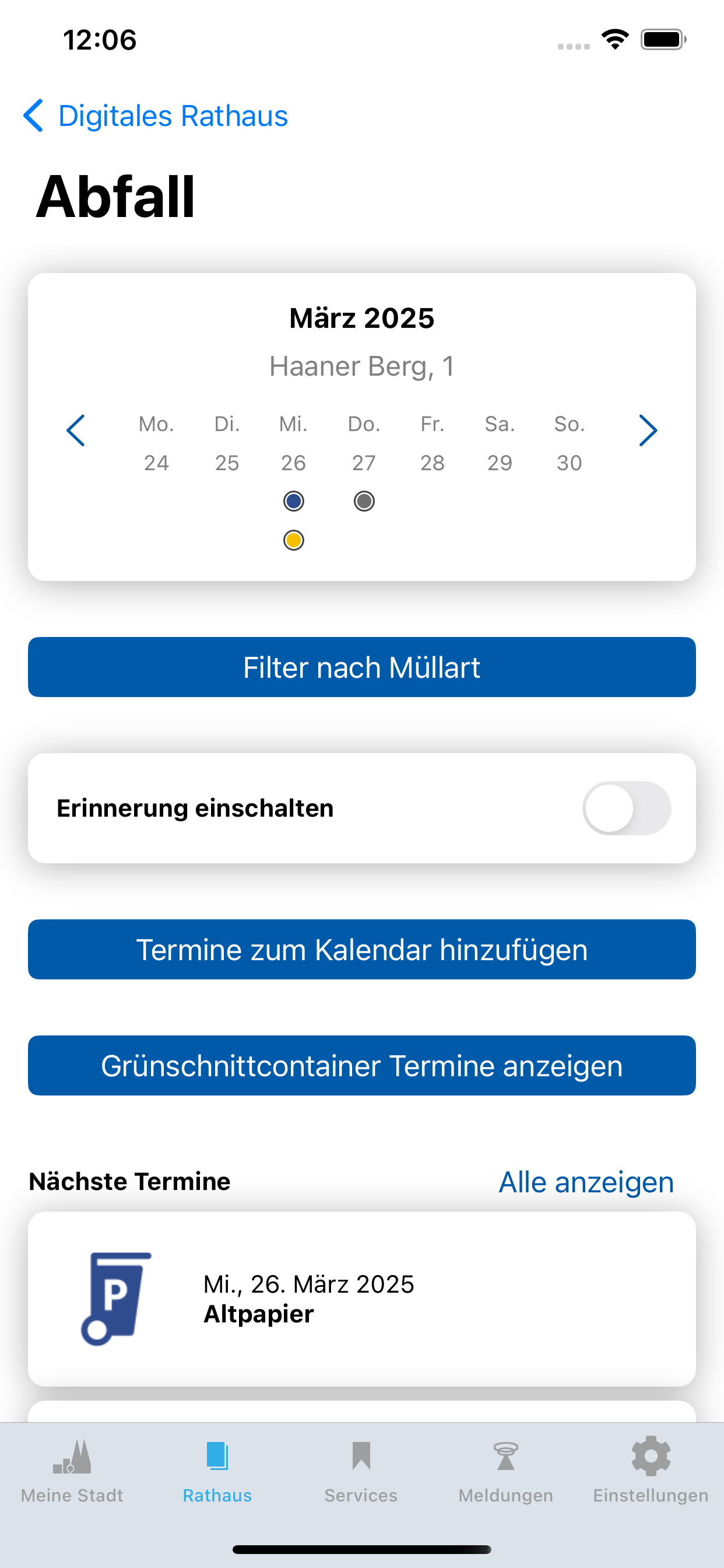 12:06

Digitales Rathaus

Abfall

März 2025

Haaner Berg, 1

| Mo. | Di. | Mi. | Do. | Fr. | Sa. | So. |
|---|---|---|---|---|---|---|
| 24 | 25 | 26 | 27 | 28 | 29 | 30 |

Filter nach Müllart

Erinnerung einschalten

Termine zum Kalendar hinzufügen

Grünschnittcontainer Termine anzeigen

Nächste Termine

Alle anzeigen

P

Mi., 26. März 2025
Altpapier

Meine Stadt
Rathaus
Services
Meldungen
Einstellungen